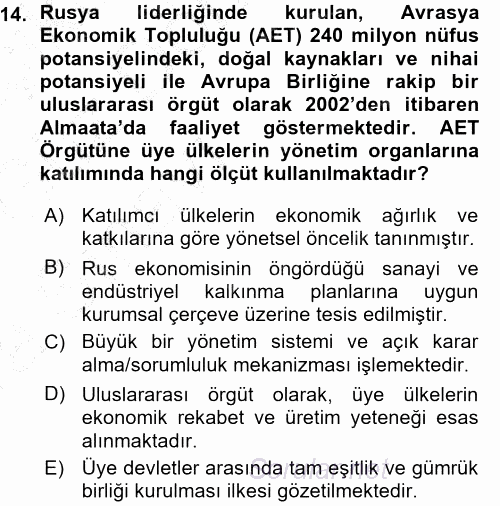 14. Rusya liderliğinde kurulan, Avrasya Ekonomik Topluluğu (AET) 240 milyon nüfus potansiyelindeki, doğal kaynakları ve nihai potansiyeli ile Avrupa Birliğine rakip bir uluslararası örgüt olarak 2002'den itibaren Almaata'da faaliyet göstermektedir. AET Örgütüne üye ülkelerin yönetim organlarına katılımında hangi ölçüt kullanılmaktadır?

A) Katılımcı ülkelerin ekonomik ağırlık ve katkılarına göre yönetsel öncelik tanınmıştır.

B) Rus ekonomisinin öngördüğü sanayi ve endüstriyel kalkınma planlarına uygun kurumsal çerçeve üzerine tesis edilmiştir.

C) Büyük bir yönetim sistemi ve açık karar alma/sorumluluk mekanizması işlemektedir.

D) Uluslararası örgüt olarak, üye ülkelerin ekonomik rekabet ve üretim yeteneği esas alınmaktadır.

E) Üye devletler arasında tam eşitlik ve gümrük birliği kurulması ilkesi gözetilmektedir.

Sorular.net